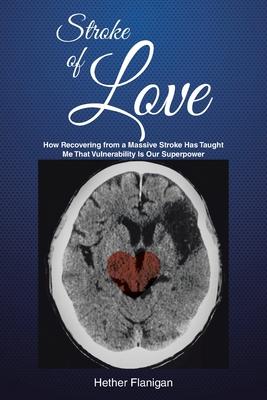 Stroke of Love

How Recovering from a Massive Stroke Has Taught Me That Vulnerability Is Our Superpower

Hether Flanigan